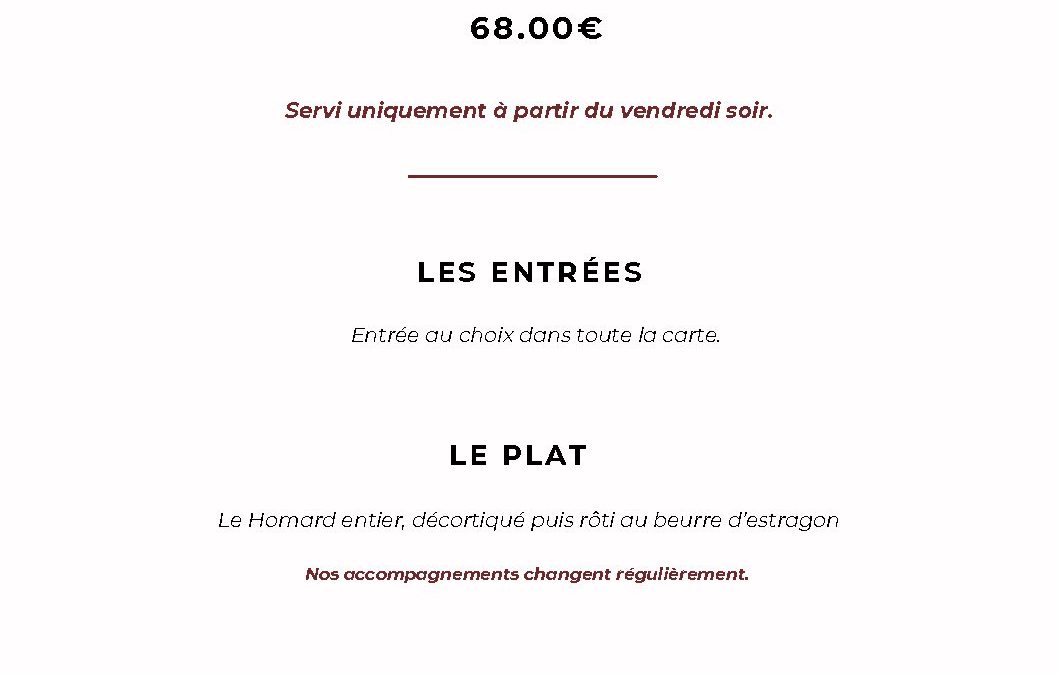 68.00€

Servi uniquement à partir du vendredi soir.

LES ENTRÉES

Entrée au choix dans toute la carte.

LE PLAT

Le Homard entier, décortiqué puis rôti au beurre d'estragon

Nos accompagnements changent régulièrement.